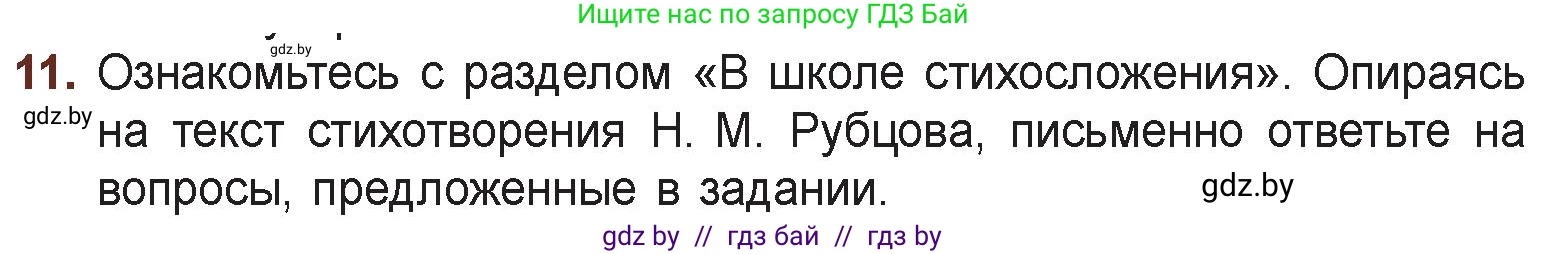 Ищите нас по запросу ГДЗ Бай

gdz.by

11. Ознакомьтесь с разделом «В школе стихосложения». Опираясь на текст стихотворения Н. М. Рубцова, письменно ответьте на вопросы, предложенные в задании.

gdz.by

gdz.by

gdz by // гдз бай // гдз by